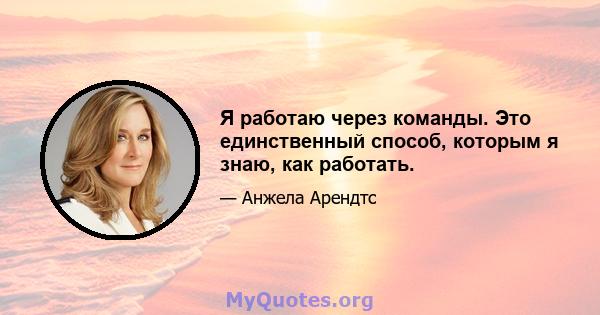 Я работаю через команды. Это единственный способ, которым я знаю, как работать.

— Анжела Арендтс

MyQuotes.org